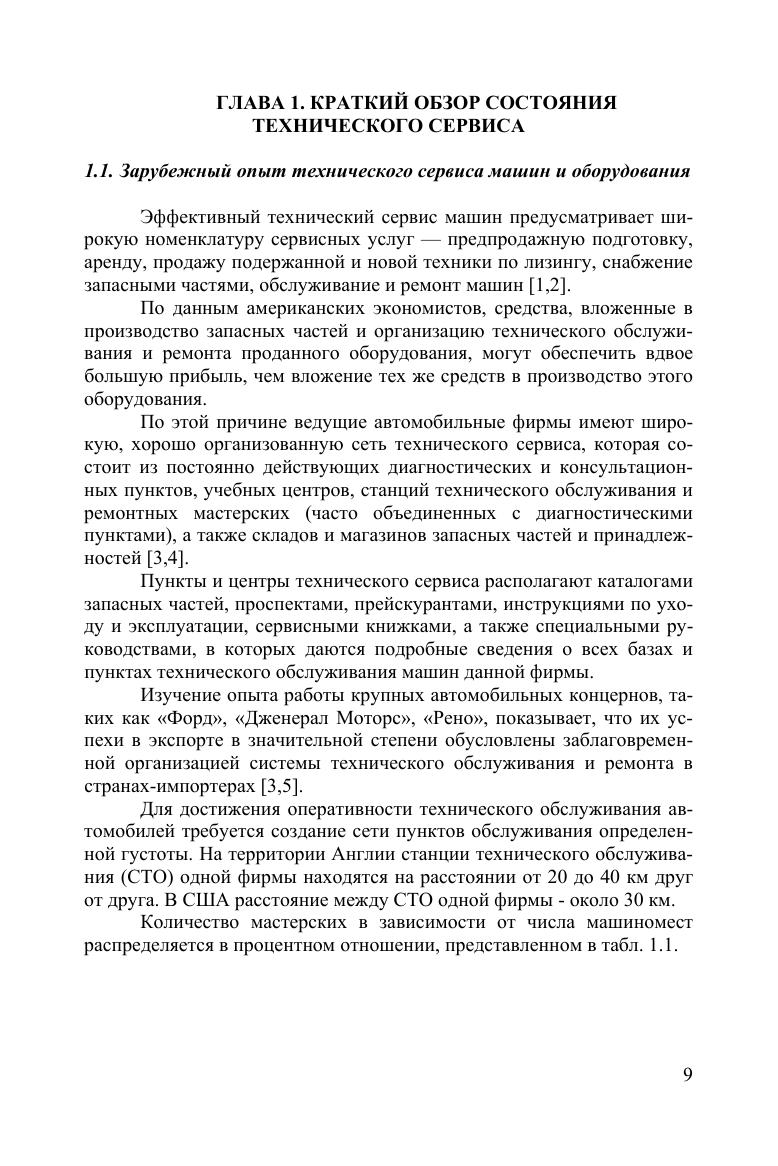 ГЛАВА 1. КРАТКИЙ ОБЗОР СОСТОЯНИЯ ТЕХНИЧЕСКОГО СЕРВИСА

1.1. Зарубежный опыт технического сервиса машин и оборудования

Эффективный технический сервис машин предусматривает широкую номенклатуру сервисных услуг — предпродажную подготовку, аренду, продажу подержанной и новой техники по лизингу, снабжение запасными частями, обслуживание и ремонт машин [1,2].

По данным американских экономистов, средства, вложенные в производство запасных частей и организацию технического обслуживания и ремонта проданного оборудования, могут обеспечить вдвое большую прибыль, чем вложение тех же средств в производство этого оборудования.

По этой причине ведущие автомобильные фирмы имеют широкую, хорошо организованную сеть технического сервиса, которая состоит из постоянно действующих диагностических и консультационных пунктов, учебных центров, станций технического обслуживания и ремонтных мастерских (часто объединенных с диагностическими пунктами), а также складов и магазинов запасных частей и принадлежностей [3,4].

Пункты и центры технического сервиса располагают каталогами запасных частей, проспектами, прейскурантами, инструкциями по уходу и эксплуатации, сервисными книжками, а также специальными руководствами, в которых даются подробные сведения о всех базах и пунктах технического обслуживания машин данной фирмы.

Изучение опыта работы крупных автомобильных концернов, таких как «Форд», «Дженерал Моторс», «Рено», показывает, что их успехи в экспорте в значительной степени обусловлены заблаговременной организацией системы технического обслуживания и ремонта в странах-импортерах [3,5].

Для достижения оперативности технического обслуживания автомобилей требуется создание сети пунктов обслуживания определенной густоты. На территории Англии станции технического обслуживания (СТО) одной фирмы находятся на расстоянии от 20 до 40 км друг от друга. В США расстояние между СТО одной фирмы - около 30 км.

Количество мастерских в зависимости от числа машиномест распределяется в процентном отношении, представленном в табл. 1.1.

9